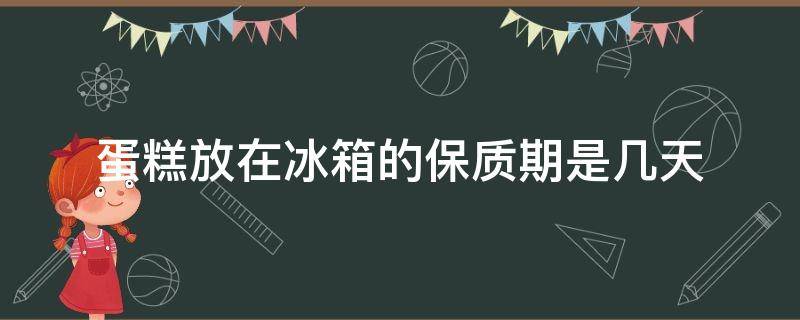 蛋糕放在冰箱的保质期是几天